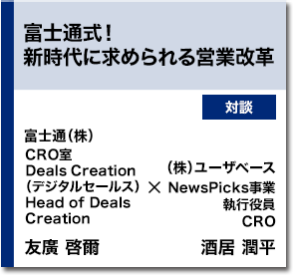 富士通式！
新時代に求められる営業改革

対談

富士通（株）
CRO室
Deals Creation
（デジタルセールス）
Head of Deals Creation

友廣 啓爾

×

（株）ユーザベース
NewsPicks事業
執行役員
CRO

酒居 潤平